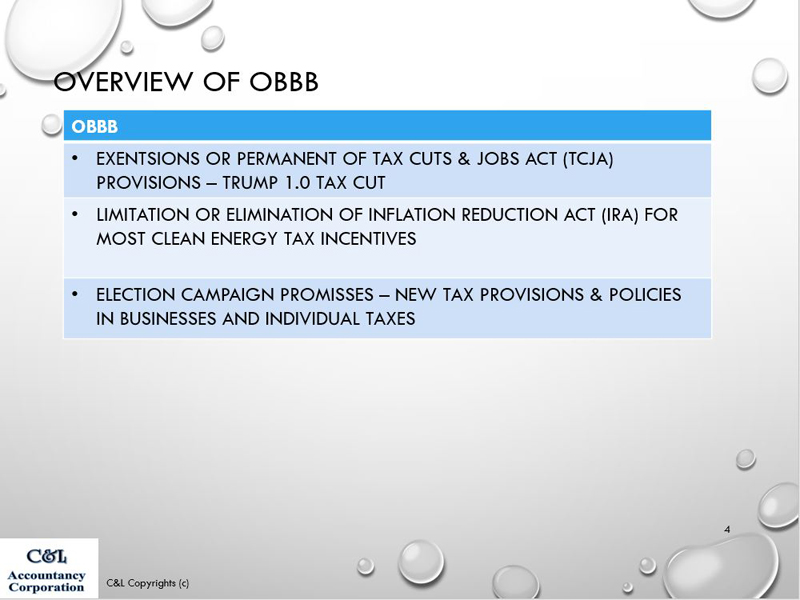 OVERVIEW OF OBBB

| OBBB |
|---|
| • EXENTSIONS OR PERMANENT OF TAX CUTS & JOBS ACT (TCJA) PROVISIONS – TRUMP 1.0 TAX CUT |
| • LIMITATION OR ELIMINATION OF INFLATION REDUCTION ACT (IRA) FOR MOST CLEAN ENERGY TAX INCENTIVES |
| • ELECTION CAMPAIGN PROMISSES – NEW TAX PROVISIONS & POLICIES IN BUSINESSES AND INDIVIDUAL TAXES |

4

C&L Accountancy Corporation

C&L Copyrights (c)